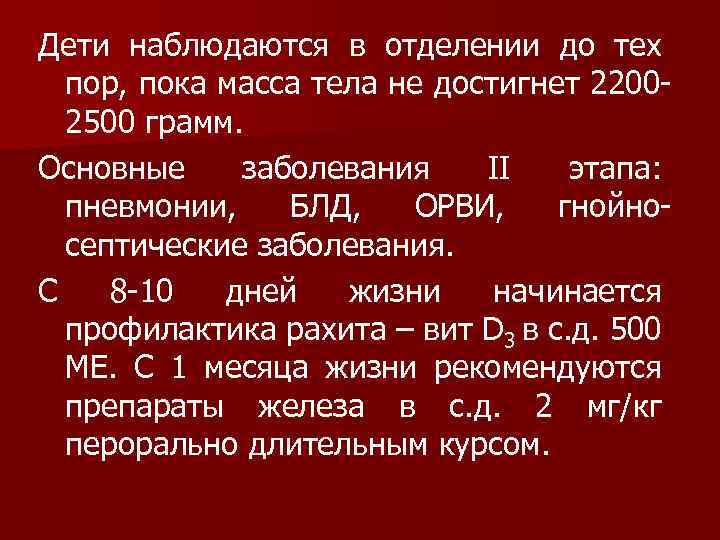 Дети наблюдаются в отделении до тех пор, пока масса тела не достигнет 2200-2500 грамм.

Основные заболевания II этапа: пневмонии, БЛД, ОРВИ, гнойно-септические заболевания.

С 8-10 дней жизни начинается профилактика рахита – вит $D_3$ в с.д. 500 МЕ. С 1 месяца жизни рекомендуются препараты железа в с.д. 2 мг/кг перорально длительным курсом.